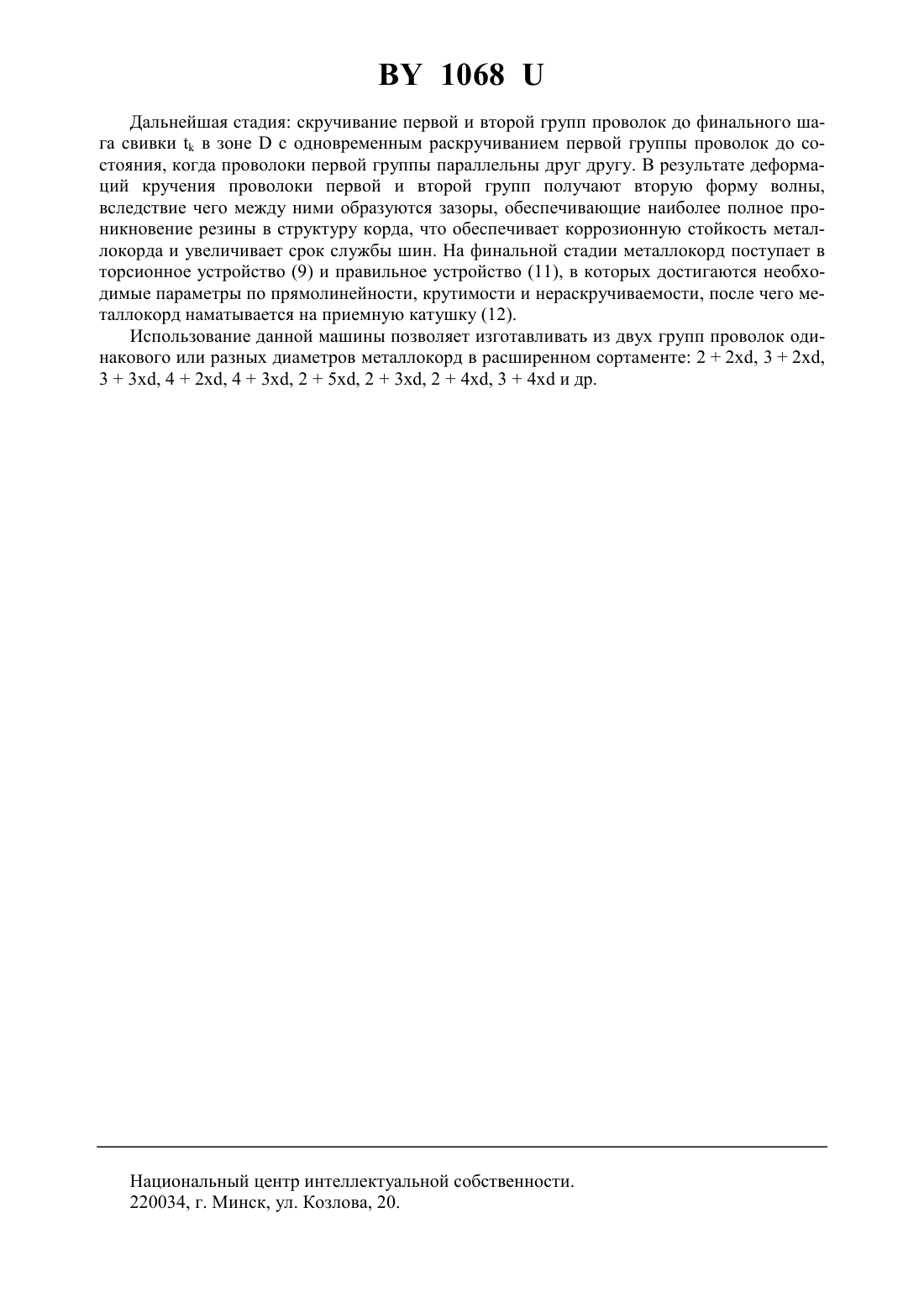 BY 1068 U

Дальнейшая стадия: скручивание первой и второй групп проволок до финального шага свивки $t_k$ в зоне D с одновременным раскручиванием первой группы проволок до состояния, когда проволоки первой группы параллельны друг другу. В результате деформаций кручения проволоки первой и второй групп получают вторую форму волны, вследствие чего между ними образуются зазоры, обеспечивающие наиболее полное проникновение резины в структуру корда, что обеспечивает коррозионную стойкость металлокорда и увеличивает срок службы шин. На финальной стадии металлокорд поступает в торсионное устройство (9) и правильное устройство (11), в которых достигаются необходимые параметры по прямолинейности, крутимости и нераскручиваемости, после чего металлокорд наматывается на приемную катушку (12).

Использование данной машины позволяет изготавливать из двух групп проволок одинакового или разных диаметров металлокорд в расширенном сортаменте: 2 + 2xd, 3 + 2xd, 3 + 3xd, 4 + 2xd, 4 + 3xd, 2 + 5xd, 2 + 3xd, 2 + 4xd, 3 + 4xd и др.

Национальный центр интеллектуальной собственности.
220034, г. Минск, ул. Козлова, 20.